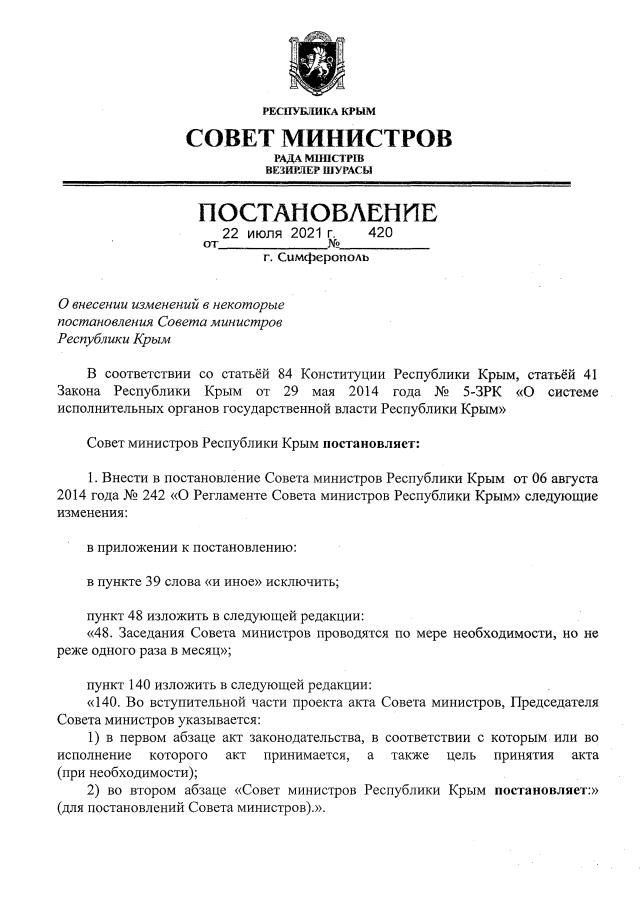 РЕСПУБЛИКА КРЫМ

СОВЕТ МИНИСТРОВ

РАДА МІНІСТРІВ
ВЕЗИРЛЕР ШУРАСЫ

ПОСТАНОВЛЕНИЕ

от 22 июля 2021 г. № 420

г. Симферополь

О внесении изменений в некоторые постановления Совета министров Республики Крым

В соответствии со статьёй 84 Конституции Республики Крым, статьёй 41 Закона Республики Крым от 29 мая 2014 года № 5-ЗРК «О системе исполнительных органов государственной власти Республики Крым»

Совет министров Республики Крым постановляет:

1. Внести в постановление Совета министров Республики Крым от 06 августа 2014 года № 242 «О Регламенте Совета министров Республики Крым» следующие изменения:

в приложении к постановлению:

в пункте 39 слова «и иное» исключить;

пункт 48 изложить в следующей редакции:
«48. Заседания Совета министров проводятся по мере необходимости, но не реже одного раза в месяц»;

пункт 140 изложить в следующей редакции:
«140. Во вступительной части проекта акта Совета министров, Председателя Совета министров указывается:
1) в первом абзаце акт законодательства, в соответствии с которым или во исполнение которого акт принимается, а также цель принятия акта (при необходимости);
2) во втором абзаце «Совет министров Республики Крым постановляет:» (для постановлений Совета министров).».